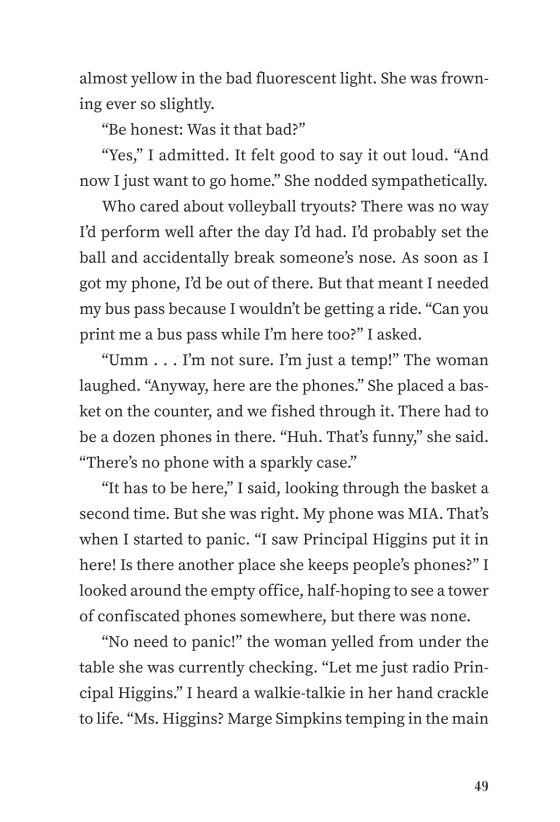 almost yellow in the bad fluorescent light. She was frowning ever so slightly.

“Be honest: Was it that bad?”

“Yes,” I admitted. It felt good to say it out loud. “And now I just want to go home.” She nodded sympathetically.

Who cared about volleyball tryouts? There was no way I’d perform well after the day I’d had. I’d probably set the ball and accidentally break someone’s nose. As soon as I got my phone, I’d be out of there. But that meant I needed my bus pass because I wouldn’t be getting a ride. “Can you print me a bus pass while I’m here too?” I asked.

“Umm . . . I’m not sure. I’m just a temp!” The woman laughed. “Anyway, here are the phones.” She placed a basket on the counter, and we fished through it. There had to be a dozen phones in there. “Huh. That’s funny,” she said. “There’s no phone with a sparkly case.”

“It has to be here,” I said, looking through the basket a second time. But she was right. My phone was MIA. That’s when I started to panic. “I saw Principal Higgins put it in here! Is there another place she keeps people’s phones?” I looked around the empty office, half-hoping to see a tower of confiscated phones somewhere, but there was none.

“No need to panic!” the woman yelled from under the table she was currently checking. “Let me just radio Principal Higgins.” I heard a walkie-talkie in her hand crackle to life. “Ms. Higgins? Marge Simpkins temping in the main

49